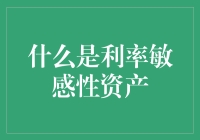 什么是利率敏感性资产